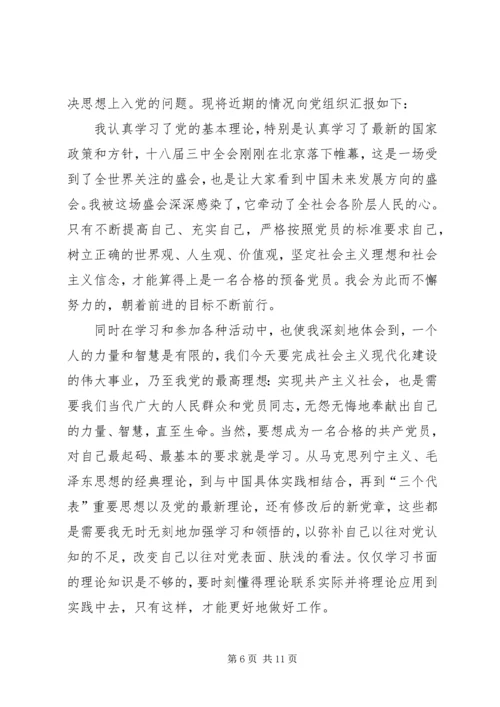 决思想上入党的问题。现将近期的情况向党组织汇报如下：

我认真学习了党的基本理论，特别是认真学习了最新的国家政策和方针，十八届三中全会刚刚在北京落下帷幕，这是一场受到了全世界关注的盛会，也是让大家看到中国未来发展方向的盛会。我被这场盛会深深感染了，它牵动了全社会各阶层人民的心。只有不断提高自己、充实自己，严格按照党员的标准要求自己，树立正确的世界观、人生观、价值观，坚定社会主义理想和社会主义信念，才能算得上是一名合格的预备党员。我会为此而不懈努力的，朝着前进的目标不断前行。

同时在学习和参加各种活动中，也使我深刻地体会到，一个人的力量和智慧是有限的，我们今天要完成社会主义现代化建设的伟大事业，乃至我党的最高理想：实现共产主义社会，也是需要我们当代广大的人民群众和党员同志，无怨无悔地奉献出自己的力量、智慧，直至生命。当然，要想成为一名合格的共产党员，对自己最起码、最基本的要求就是学习。从马克思列宁主义、毛泽东思想的经典理论，到与中国具体实践相结合，再到“三个代表”重要思想以及党的最新理论，还有修改后的新党章，这些都是需要我无时无刻地加强学习和领悟的，以弥补自己以往对党认知的不足，改变自己以往对党表面、肤浅的看法。仅仅学习书面的理论知识是不够的，要时刻懂得理论联系实际并将理论应用到实践中去，只有这样，才能更好地做好工作。

第 6 页 共 11 页